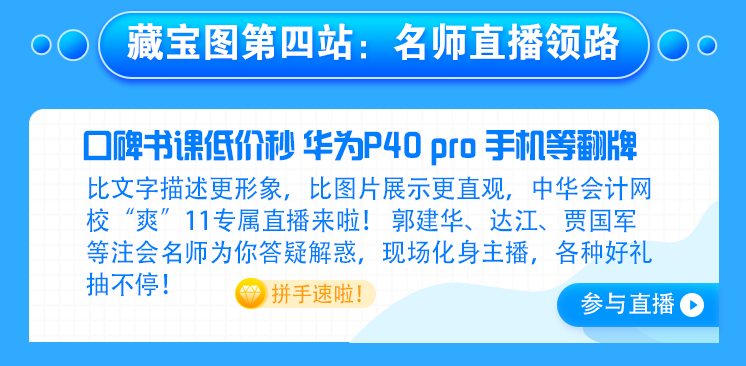 藏宝图第四站：名师直播领路

口碑书课低价秒 华为P40 pro 手机等翻牌

比文字描述更形象，比图片展示更直观，中华会计网校“爽”11专属直播来啦！郭建华、达江、贾国军等注会名师为你答疑解惑，现场化身主播，各种好礼抽不停！

拼手速啦！

参与直播